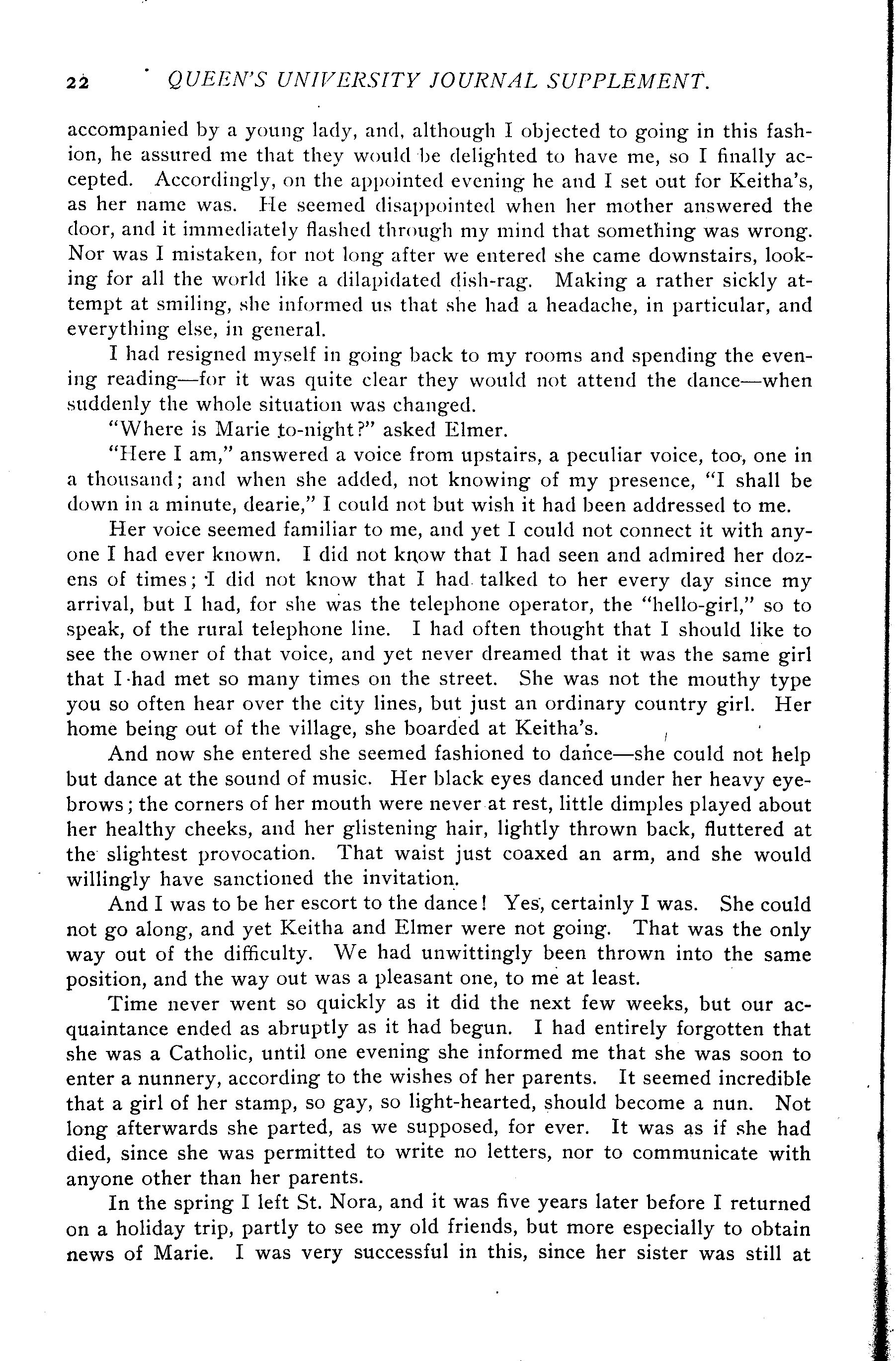 22 QUEEN'S UNIVERSITY JOURNAL SUPPLEMENT.

accompanied by a young lady, and, although I objected to going in this fashion, he assured me that they would be delighted to have me, so I finally accepted. Accordingly, on the appointed evening he and I set out for Keitha's, as her name was. He seemed disappointed when her mother answered the door, and it immediately flashed through my mind that something was wrong. Nor was I mistaken, for not long after we entered she came downstairs, looking for all the world like a dilapidated dish-rag. Making a rather sickly attempt at smiling, she informed us that she had a headache, in particular, and everything else, in general.

I had resigned myself in going back to my rooms and spending the evening reading—for it was quite clear they would not attend the dance—when suddenly the whole situation was changed.

"Where is Marie to-night?" asked Elmer.

"Here I am," answered a voice from upstairs, a peculiar voice, too, one in a thousand; and when she added, not knowing of my presence, "I shall be down in a minute, dearie," I could not but wish it had been addressed to me.

Her voice seemed familiar to me, and yet I could not connect it with anyone I had ever known. I did not know that I had seen and admired her dozens of times; I did not know that I had talked to her every day since my arrival, but I had, for she was the telephone operator, the "hello-girl," so to speak, of the rural telephone line. I had often thought that I should like to see the owner of that voice, and yet never dreamed that it was the same girl that I had met so many times on the street. She was not the mouthy type you so often hear over the city lines, but just an ordinary country girl. Her home being out of the village, she boarded at Keitha's.

And now she entered she seemed fashioned to dance—she could not help but dance at the sound of music. Her black eyes danced under her heavy eyebrows; the corners of her mouth were never at rest, little dimples played about her healthy cheeks, and her glistening hair, lightly thrown back, fluttered at the slightest provocation. That waist just coaxed an arm, and she would willingly have sanctioned the invitation.

And I was to be her escort to the dance! Yes, certainly I was. She could not go along, and yet Keitha and Elmer were not going. That was the only way out of the difficulty. We had unwittingly been thrown into the same position, and the way out was a pleasant one, to me at least.

Time never went so quickly as it did the next few weeks, but our acquaintance ended as abruptly as it had begun. I had entirely forgotten that she was a Catholic, until one evening she informed me that she was soon to enter a nunnery, according to the wishes of her parents. It seemed incredible that a girl of her stamp, so gay, so light-hearted, should become a nun. Not long afterwards she parted, as we supposed, for ever. It was as if she had died, since she was permitted to write no letters, nor to communicate with anyone other than her parents.

In the spring I left St. Nora, and it was five years later before I returned on a holiday trip, partly to see my old friends, but more especially to obtain news of Marie. I was very successful in this, since her sister was still at